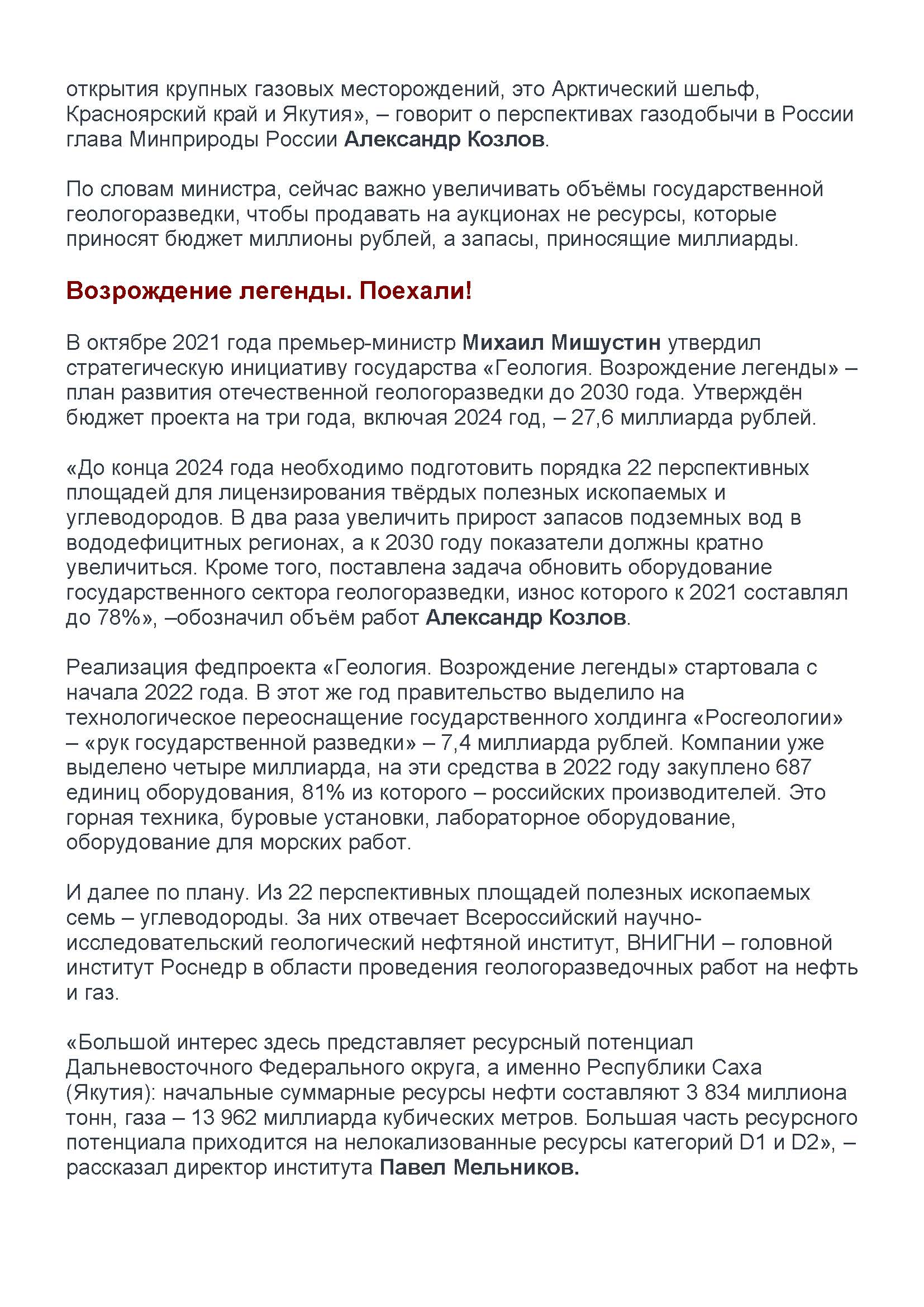 открытия крупных газовых месторождений, это Арктический шельф, Красноярский край и Якутия», – говорит о перспективах газодобычи в России глава Минприроды России Александр Козлов.

По словам министра, сейчас важно увеличивать объёмы государственной геологоразведки, чтобы продавать на аукционах не ресурсы, которые приносят бюджет миллионы рублей, а запасы, приносящие миллиарды.

Возрождение легенды. Поехали!

В октябре 2021 года премьер-министр Михаил Мишустин утвердил стратегическую инициативу государства «Геология. Возрождение легенды» – план развития отечественной геологоразведки до 2030 года. Утверждён бюджет проекта на три года, включая 2024 год, – 27,6 миллиарда рублей.

«До конца 2024 года необходимо подготовить порядка 22 перспективных площадей для лицензирования твёрдых полезных ископаемых и углеводородов. В два раза увеличить прирост запасов подземных вод в вододефицитных регионах, а к 2030 году показатели должны кратно увеличиться. Кроме того, поставлена задача обновить оборудование государственного сектора геологоразведки, износ которого к 2021 составлял до 78%», –обозначил объём работ Александр Козлов.

Реализация федпроекта «Геология. Возрождение легенды» стартовала с начала 2022 года. В этот же год правительство выделило на технологическое переоснащение государственного холдинга «Росгеологии» – «рук государственной разведки» – 7,4 миллиарда рублей. Компании уже выделено четыре миллиарда, на эти средства в 2022 году закуплено 687 единиц оборудования, 81% из которого – российских производителей. Это горная техника, буровые установки, лабораторное оборудование, оборудование для морских работ.

И далее по плану. Из 22 перспективных площадей полезных ископаемых семь – углеводороды. За них отвечает Всероссийский научно-исследовательский геологический нефтяной институт, ВНИГНИ – головной институт Роснедр в области проведения геологоразведочных работ на нефть и газ.

«Большой интерес здесь представляет ресурсный потенциал Дальневосточного Федерального округа, а именно Республики Саха (Якутия): начальные суммарные ресурсы нефти составляют 3 834 миллиона тонн, газа – 13 962 миллиарда кубических метров. Большая часть ресурсного потенциала приходится на нелокализованные ресурсы категорий D1 и D2», – рассказал директор института Павел Мельников.